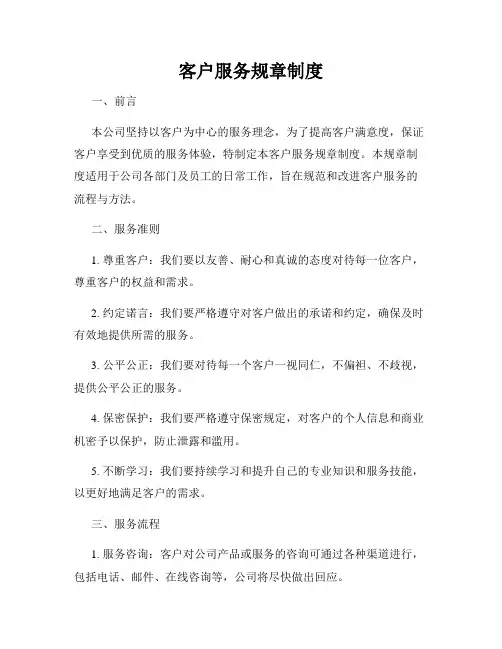 客户服务规章制度

一、前言

本公司坚持以客户为中心的服务理念，为了提高客户满意度，保证客户享受到优质的服务体验，特制定本客户服务规章制度。本规章制度适用于公司各部门及员工的日常工作，旨在规范和改进客户服务的流程与方法。

二、服务准则

1. 尊重客户：我们要以友善、耐心和真诚的态度对待每一位客户，尊重客户的权益和需求。

2. 约定诺言：我们要严格遵守对客户做出的承诺和约定，确保及时有效地提供所需的服务。

3. 公平公正：我们要对待每一个客户一视同仁，不偏袒、不歧视，提供公平公正的服务。

4. 保密保护：我们要严格遵守保密规定，对客户的个人信息和商业机密予以保护，防止泄露和滥用。

5. 不断学习：我们要持续学习和提升自己的专业知识和服务技能，以更好地满足客户的需求。

三、服务流程

1. 服务咨询：客户对公司产品或服务的咨询可通过各种渠道进行，包括电话、邮件、在线咨询等，公司将尽快做出回应。